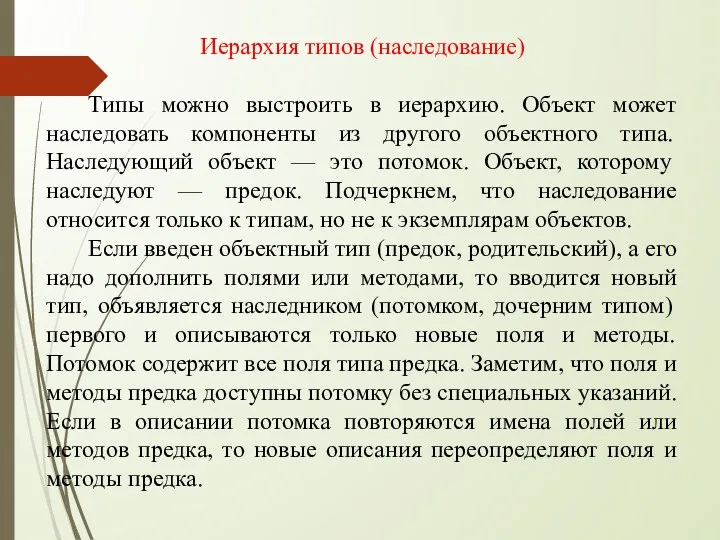 Иерархия типов (наследование)

Типы можно выстроить в иерархию. Объект может наследовать компоненты из другого объектного типа. Наследующий объект — это потомок. Объект, которому наследуют — предок. Подчеркнем, что наследование относится только к типам, но не к экземплярам объектов.

Если введен объектный тип (предок, родительский), а его надо дополнить полями или методами, то вводится новый тип, объявляется наследником (потомком, дочерним типом) первого и описываются только новые поля и методы. Потомок содержит все поля типа предка. Заметим, что поля и методы предка доступны потомку без специальных указаний. Если в описании потомка повторяются имена полей или методов предка, то новые описания переопределяют поля и методы предка.